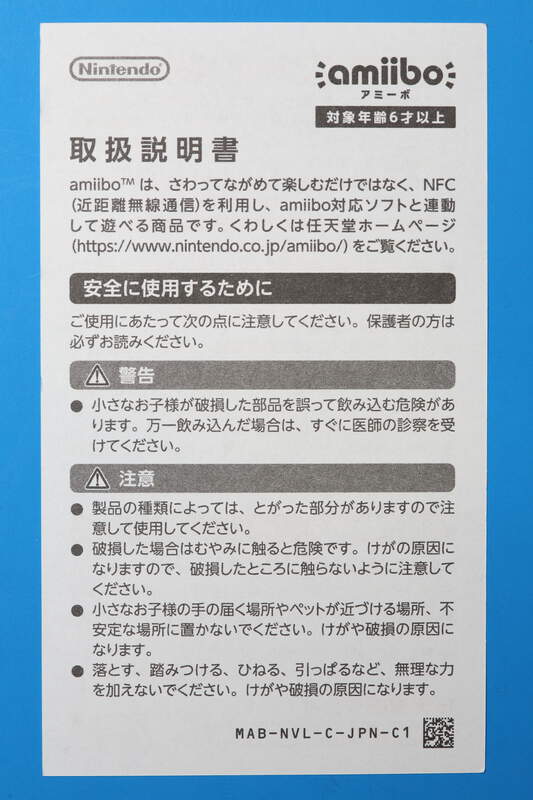 Nintendo

amiibo
アミーボ
対象年齢6才以上

取扱説明書

amiibo™ は、さわってながめて楽しむだけではなく、NFC（近距離無線通信）を利用し、amiibo対応ソフトと連動して遊べる商品です。くわしくは任天堂ホームページ（https://www.nintendo.co.jp/amiibo/）をご覧ください。

安全に使用するために

ご使用にあたって次の点に注意してください。保護者の方は必ずお読みください。

警告

● 小さなお子様が破損した部品を誤って飲み込む危険があります。万一飲み込んだ場合は、すぐに医師の診察を受けてください。

注意

● 製品の種類によっては、とがった部分がありますので注意して使用してください。
● 破損した場合はむやみに触ると危険です。けがの原因になりますので、破損したところに触らないように注意してください。
● 小さなお子様の手の届く場所やペットが近づける場所、不安定な場所に置かないでください。けがや破損の原因になります。
● 落とす、踏みつける、ひねる、引っぱるなど、無理な力を加えないでください。けがや破損の原因になります。

MAB-NVL-C-JPN-C1